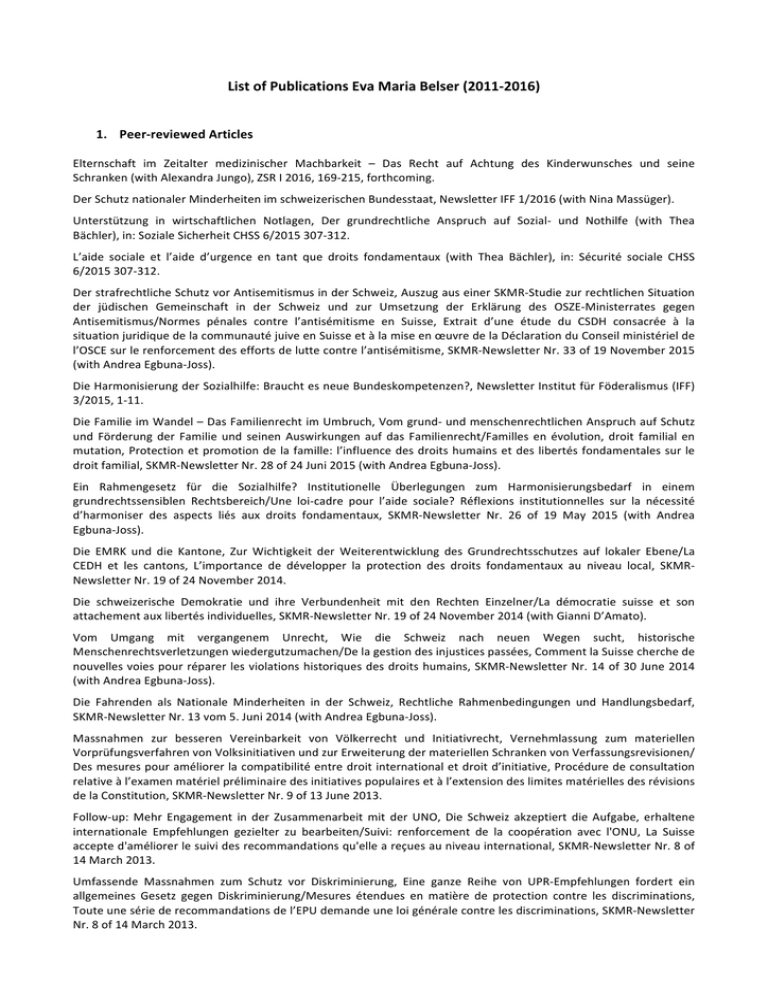 List of Publications Eva Maria Belser (2011-2016)

1. Peer-reviewed Articles

Elternschaft im Zeitalter medizinischer Machbarkeit – Das Recht auf Achtung des Kinderwunsches und seine Schranken (with Alexandra Jungo), ZSR I 2016, 169-215, forthcoming.

Der Schutz nationaler Minderheiten im schweizerischen Bundesstaat, Newsletter IFF 1/2016 (with Nina Massüger).

Unterstützung in wirtschaftlichen Notlagen, Der grundrechtliche Anspruch auf Sozial- und Nothilfe (with Thea Bächler), in: Soziale Sicherheit CHSS 6/2015 307-312.

L'aide sociale et l'aide d'urgence en tant que droits fondamentaux (with Thea Bächler), in: Sécurité sociale CHSS 6/2015 307-312.

Der strafrechtliche Schutz vor Antisemitismus in der Schweiz, Auszug aus einer SKMR-Studie zur rechtlichen Situation der jüdischen Gemeinschaft in der Schweiz und zur Umsetzung der Erklärung des OSZE-Ministerrates gegen Antisemitismus/Normes pénales contre l'antisémitisme en Suisse, Extrait d'une étude du CSDH consacrée à la situation juridique de la communauté juive en Suisse et à la mise en œuvre de la Déclaration du Conseil ministériel de l'OSCE sur le renforcement des efforts de lutte contre l'antisémitisme, SKMR-Newsletter Nr. 33 of 19 November 2015 (with Andrea Egbuna-Joss).

Die Harmonisierung der Sozialhilfe: Braucht es neue Bundeskompetenzen?, Newsletter Institut für Föderalismus (IFF) 3/2015, 1-11.

Die Familie im Wandel – Das Familienrecht im Umbruch, Vom grund- und menschenrechtlichen Anspruch auf Schutz und Förderung der Familie und seinen Auswirkungen auf das Familienrecht/Familles en évolution, droit familial en mutation, Protection et promotion de la famille: l'influence des droits humains et des libertés fondamentales sur le droit familial, SKMR-Newsletter Nr. 28 of 24 Juni 2015 (with Andrea Egbuna-Joss).

Ein Rahmengesetz für die Sozialhilfe? Institutionelle Überlegungen zum Harmonisierungsbedarf in einem grundrechtssensiblen Rechtsbereich/Une loi-cadre pour l'aide sociale? Réflexions institutionnelles sur la nécessité d'harmoniser des aspects liés aux droits fondamentaux, SKMR-Newsletter Nr. 26 of 19 May 2015 (with Andrea Egbuna-Joss).

Die EMRK und die Kantone, Zur Wichtigkeit der Weiterentwicklung des Grundrechtsschutzes auf lokaler Ebene/La CEDH et les cantons, L'importance de développer la protection des droits fondamentaux au niveau local, SKMR-Newsletter Nr. 19 of 24 November 2014.

Die schweizerische Demokratie und ihre Verbundenheit mit den Rechten Einzelner/La démocratie suisse et son attachement aux libertés individuelles, SKMR-Newsletter Nr. 19 of 24 November 2014 (with Gianni D'Amato).

Vom Umgang mit vergangenem Unrecht, Wie die Schweiz nach neuen Wegen sucht, historische Menschenrechtsverletzungen wiedergutzumachen/De la gestion des injustices passées, Comment la Suisse cherche de nouvelles voies pour réparer les violations historiques des droits humains, SKMR-Newsletter Nr. 14 of 30 June 2014 (with Andrea Egbuna-Joss).

Die Fahrenden als Nationale Minderheiten in der Schweiz, Rechtliche Rahmenbedingungen und Handlungsbedarf, SKMR-Newsletter Nr. 13 vom 5. Juni 2014 (with Andrea Egbuna-Joss).

Massnahmen zur besseren Vereinbarkeit von Völkerrecht und Initiativrecht, Vernehmlassung zum materiellen Vorprüfungsverfahren von Volksinitiativen und zur Erweiterung der materiellen Schranken von Verfassungsrevisionen/ Des mesures pour améliorer la compatibilité entre droit international et droit d'initiative, Procédure de consultation relative à l'examen matériel préliminaire des initiatives populaires et à l'extension des limites matérielles des révisions de la Constitution, SKMR-Newsletter Nr. 9 of 13 June 2013.

Follow-up: Mehr Engagement in der Zusammenarbeit mit der UNO, Die Schweiz akzeptiert die Aufgabe, erhaltene internationale Empfehlungen gezielter zu bearbeiten/Suivi: renforcement de la coopération avec l'ONU, La Suisse accepte d'améliorer le suivi des recommandations qu'elle a reçues au niveau international, SKMR-Newsletter Nr. 8 of 14 March 2013.

Umfassende Massnahmen zum Schutz vor Diskriminierung, Eine ganze Reihe von UPR-Empfehlungen fordert ein allgemeines Gesetz gegen Diskriminierung/Mesures étendues en matière de protection contre les discriminations, Toute une série de recommandations de l'EPU demande une loi générale contre les discriminations, SKMR-Newsletter Nr. 8 of 14 March 2013.